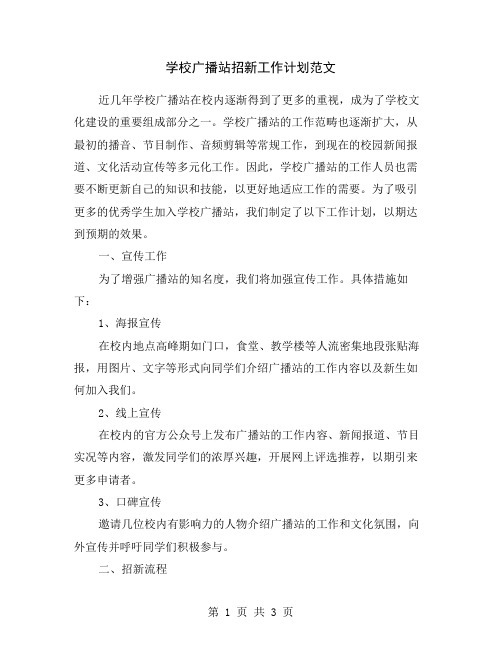 学校广播站招新工作计划范文

近几年学校广播站在校内逐渐得到了更多的重视，成为了学校文化建设的重要组成部分之一。学校广播站的工作范畴也逐渐扩大，从最初的播音、节目制作、音频剪辑等常规工作，到现在的校园新闻报道、文化活动宣传等多元化工作。因此，学校广播站的工作人员也需要不断更新自己的知识和技能，以更好地适应工作的需要。为了吸引更多的优秀学生加入学校广播站，我们制定了以下工作计划，以期达到预期的效果。

一、宣传工作

为了增强广播站的知名度，我们将加强宣传工作。具体措施如下：

1、海报宣传

在校内地点高峰期如门口，食堂、教学楼等人流密集地段张贴海报，用图片、文字等形式向同学们介绍广播站的工作内容以及新生如何加入我们。

2、线上宣传

在校内的官方公众号上发布广播站的工作内容、新闻报道、节目实况等内容，激发同学们的浓厚兴趣，开展网上评选推荐，以期引来更多申请者。

3、口碑宣传

邀请几位校内有影响力的人物介绍广播站的工作和文化氛围，向外宣传并呼吁同学们积极参与。

二、招新流程

第 1 页 共 3 页